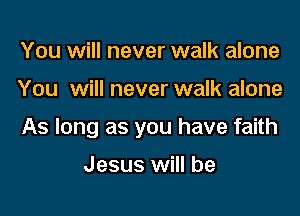 You will never walk alone
You  will never walk alone
As long as you have faith
Jesus will be